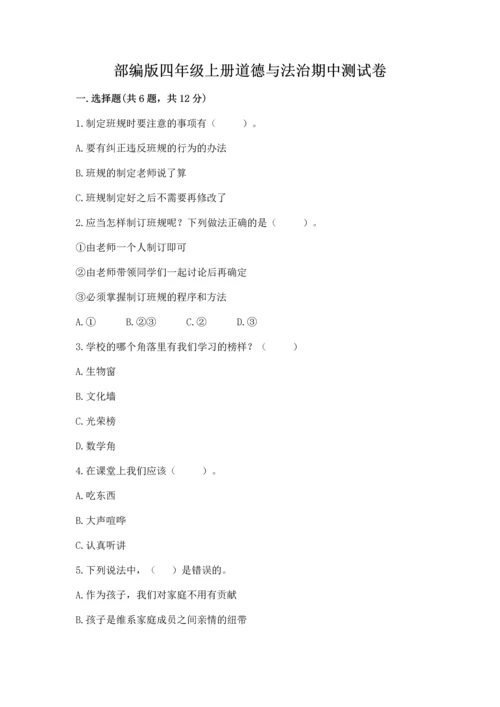 部编版四年级上册道德与法治期中测试卷

一. 选择题(共 6 题，共 12 分)

1. 制定班规时要注意的事项有（　　）。

A. 要有纠正违反班规的行为的办法

B. 班规的制定老师说了算

C. 班规制定好之后不需要再修改了

2. 应当怎样制订班规呢？下列做法正确的是（　　）。

①由老师一个人制订即可

②由老师带领同学们一起讨论后再确定

③必须掌握制订班规的程序和方法

A. ①　　B. ②③　　C. ②　　D. ③

3. 学校的哪个角落里有我们学习的榜样？（　　）

A. 生物窗

B. 文化墙

C. 光荣榜

D. 数学角

4. 在课堂上我们应该（　　）。

A. 吃东西

B. 大声喧哗

C. 认真听讲

5. 下列说法中，（　）是错误的。

A. 作为孩子，我们对家庭不用有贡献

B. 孩子是维系家庭成员之间亲情的纽带